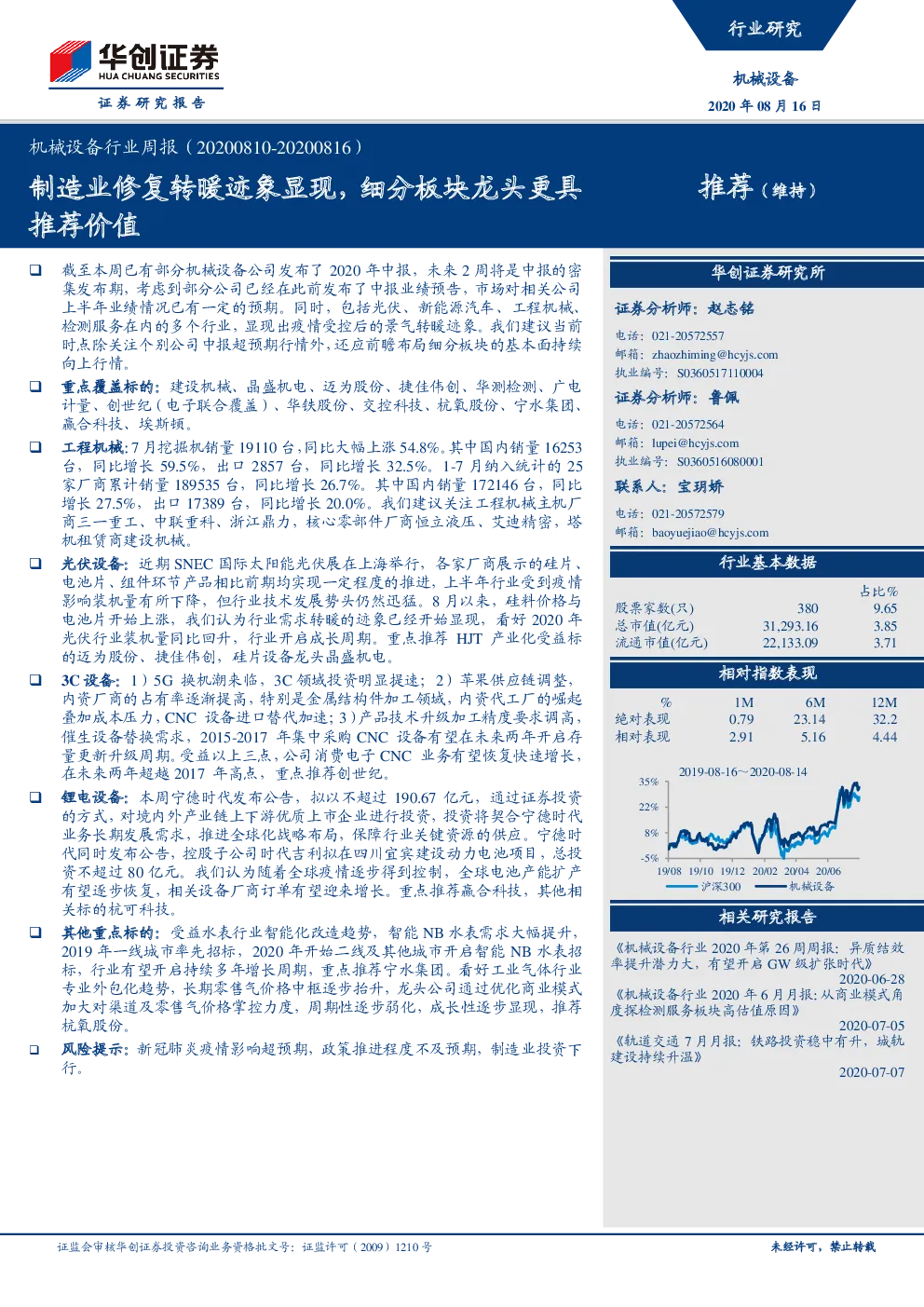 华创证券
HUA CHUANG SECURITIES
证券研究报告

行业研究

机械设备

2020 年 08 月 16 日

机械设备行业周报（20200810-20200816）

制造业修复转暖迹象显现，细分板块龙头更具推荐价值

推荐（维持）

❑ 截至本周已有部分机械设备公司发布了 2020 年中报，未来 2 周将是中报的密集发布期，考虑到部分公司已经在此前发布了中报业绩预告，市场对相关公司上半年业绩情况已有一定的预期。同时，包括光伏、新能源汽车、工程机械、检测服务在内的多个行业，显现出疫情受控后的景气转暖迹象。我们建议当前时点除关注个别公司中报超预期行情外，还应前瞻布局细分板块的基本面持续向上行情。

❑ 重点覆盖标的：建设机械、晶盛机电、迈为股份、捷佳伟创、华测检测、广电计量、创世纪（电子联合覆盖）、华铁股份、交控科技、杭氧股份、宁水集团、赢合科技、埃斯顿。

❑ 工程机械：7 月挖掘机销量 19110 台，同比大幅上涨 54.8%。其中国内销量 16253 台，同比增长 59.5%，出口 2857 台，同比增长 32.5%。1-7 月纳入统计的 25 家厂商累计销量 189535 台，同比增长 26.7%。其中国内销量 172146 台，同比增长 27.5%，出口 17389 台，同比增长 20.0%。我们建议关注工程机械主机厂商三一重工、中联重科、浙江鼎力，核心零部件厂商恒立液压、艾迪精密，塔机租赁商建设机械。

❑ 光伏设备：近期 SNEC 国际太阳能光伏展在上海举行，各家厂商展示的硅片、电池片、组件环节产品相比前期均实现一定程度的推进，上半年行业受到疫情影响装机量有所下降，但行业技术发展势头仍然迅猛。8 月以来，硅料价格与电池片开始上涨，我们认为行业需求转暖的迹象已经开始显现，看好 2020 年光伏行业装机量同比回升，行业开启成长周期。重点推荐 HJT 产业化受益标的迈为股份、捷佳伟创，硅片设备龙头晶盛机电。

❑ 3C 设备：1）5G 换机潮来临，3C 领域投资明显提速；2）苹果供应链调整，内资厂商的占有率逐渐提高，特别是金属结构件加工领域，内资代工厂的崛起叠加成本压力，CNC 设备进口替代加速；3）产品技术升级加工精度要求调高，催生设备替换需求，2015-2017 年集中采购 CNC 设备有望在未来两年开启存量更新升级周期。受益以上三点，公司消费电子 CNC 业务有望恢复快速增长，在未来两年超越 2017 年高点，重点推荐创世纪。

❑ 锂电设备：本周宁德时代发布公告，拟以不超过 190.67 亿元，通过证券投资的方式，对境内外产业链上下游优质上市企业进行投资，投资将契合宁德时代业务长期发展需求，推进全球化战略布局，保障行业关键资源的供应。宁德时代同时发布公告，控股子公司时代吉利拟在四川宜宾建设动力电池项目，总投资不超过 80 亿元。我们认为随着全球疫情逐步得到控制，全球电池产能扩产有望逐步恢复，相关设备厂商订单有望迎来增长。重点推荐赢合科技，其他相关标的杭可科技。

❑ 其他重点标的：受益水表行业智能化改造趋势，智能 NB 水表需求大幅提升，2019 年一线城市率先招标，2020 年开始二线及其他城市开启智能 NB 水表招标，行业有望开启持续多年增长周期，重点推荐宁水集团。看好工业气体行业专业外包化趋势，长期零售气价格中枢逐步抬升，龙头公司通过优化商业模式加大对渠道及零售气价格掌控力度，周期性逐步弱化，成长性逐步显现，推荐杭氧股份。

❑ 风险提示：新冠肺炎疫情影响超预期，政策推进程度不及预期，制造业投资下行。

华创证券研究所

证券分析师：赵志铭
电话：021-20572557
邮箱：zhaozhiming@hcyjs.com
执业编号：S0360517110004

证券分析师：鲁佩
电话：021-20572564
邮箱：lupei@hcyjs.com
执业编号：S0360516080001

联系人：宝玥娇
电话：021-20572579
邮箱：baoyuejiao@hcyjs.com

行业基本数据

| | | 占比% |
|---|---|---|
| 股票家数(只) | 380 | 9.65 |
| 总市值(亿元) | 31,293.16 | 3.85 |
| 流通市值(亿元) | 22,133.09 | 3.71 |

相对指数表现

| % | 1M | 6M | 12M |
|---|---|---|---|
| 绝对表现 | 0.79 | 23.14 | 32.2 |
| 相对表现 | 2.91 | 5.16 | 4.44 |

2019-08-16～2020-08-14
35%
22%
8%
-5%
19/08 19/10 19/12 20/02 20/04 20/06
沪深300 机械设备

相关研究报告

《机械设备行业 2020 年第 26 周周报：异质结效率提升潜力大，有望开启 GW 级扩张时代》
2020-06-28
《机械设备行业 2020 年 6 月月报：从商业模式角度探检测服务板块高估值原因》
2020-07-05
《轨道交通 7 月月报：铁路投资稳中有升，城轨建设持续升温》
2020-07-07

证监会审核华创证券投资咨询业务资格批文号：证监许可（2009）1210 号

未经许可，禁止转载